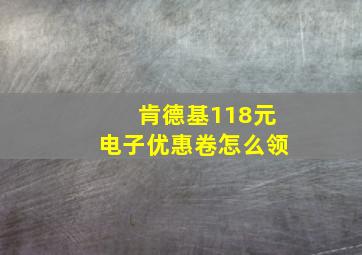 肯德基118元
电子优惠卷怎么领